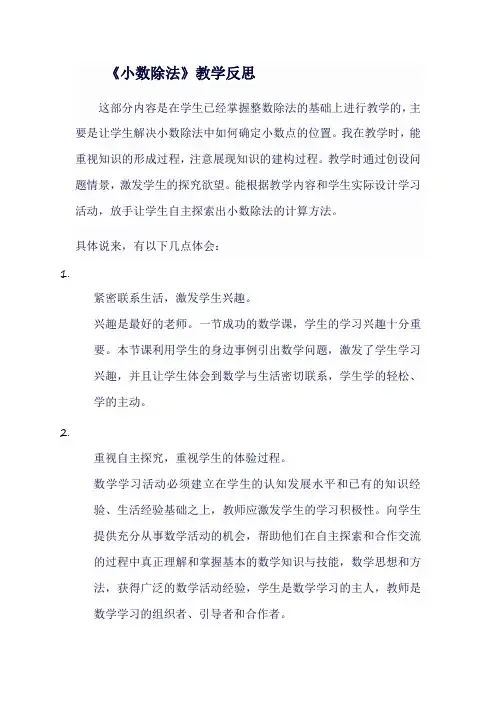 《小数除法》教学反思

这部分内容是在学生已经掌握整数除法的基础上进行教学的，主要是让学生解决小数除法中如何确定小数点的位置。我在教学时，能重视知识的形成过程，注意展现知识的建构过程。教学时通过创设问题情景，激发学生的探究欲望。能根据教学内容和学生实际设计学习活动，放手让学生自主探索出小数除法的计算方法。

具体说来，有以下几点体会：

1.

紧密联系生活，激发学生兴趣。

兴趣是最好的老师。一节成功的数学课，学生的学习兴趣十分重要。本节课利用学生的身边事例引出数学问题，激发了学生学习兴趣，并且让学生体会到数学与生活密切联系，学生学的轻松、学的主动。

2.

重视自主探究，重视学生的体验过程。

数学学习活动必须建立在学生的认知发展水平和已有的知识经验、生活经验基础之上，教师应激发学生的学习积极性。向学生提供充分从事数学活动的机会，帮助他们在自主探索和合作交流的过程中真正理解和掌握基本的数学知识与技能，数学思想和方法，获得广泛的数学活动经验，学生是数学学习的主人，教师是数学学习的组织者、引导者和合作者。